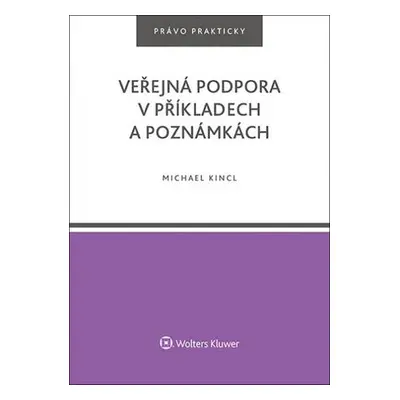 PRÁVO PRAKTICKY

VEŘEJNÁ PODPORA V PŘÍKLADECH A POZNÁMKÁCH

MICHAEL KINCL

Wolters Kluwer